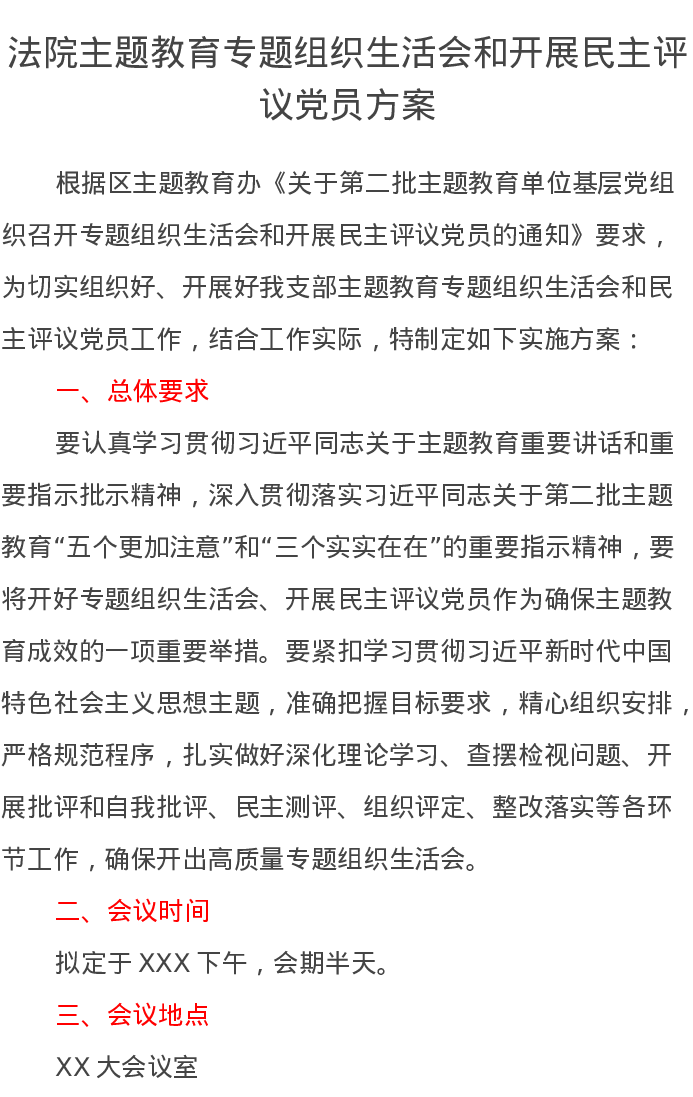 法院主题教育专题组织生活会和开展民主评议党员方案

根据区主题教育办《关于第二批主题教育单位基层党组织召开专题组织生活会和开展民主评议党员的通知》要求，为切实组织好、开展好我支部主题教育专题组织生活会和民主评议党员工作，结合工作实际，特制定如下实施方案：

一、总体要求

要认真学习贯彻习近平同志关于主题教育重要讲话和重要指示批示精神，深入贯彻落实习近平同志关于第二批主题教育“五个更加注意”和“三个实实在在”的重要指示精神，要将开好专题组织生活会、开展民主评议党员作为确保主题教育成效的一项重要举措。要紧扣学习贯彻习近平新时代中国特色社会主义思想主题，准确把握目标要求，精心组织安排，严格规范程序，扎实做好深化理论学习、查摆检视问题、开展批评和自我批评、民主测评、组织评定、整改落实等各环节工作，确保开出高质量专题组织生活会。

二、会议时间

拟定于 XXX 下午，会期半天。

三、会议地点

XX 大会议室